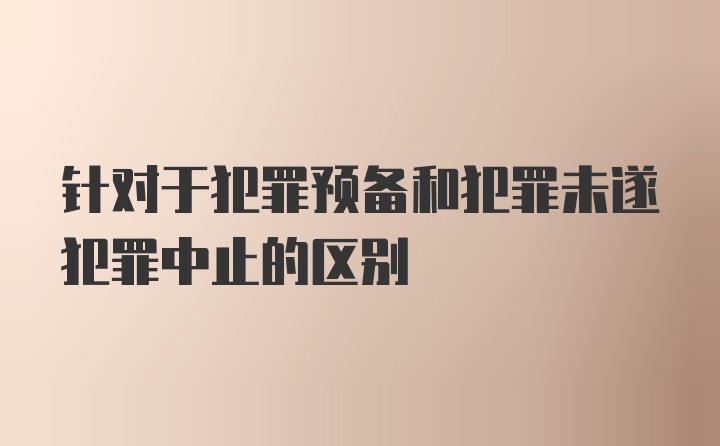 针对于犯罪预备和犯罪未遂犯罪中止的区别